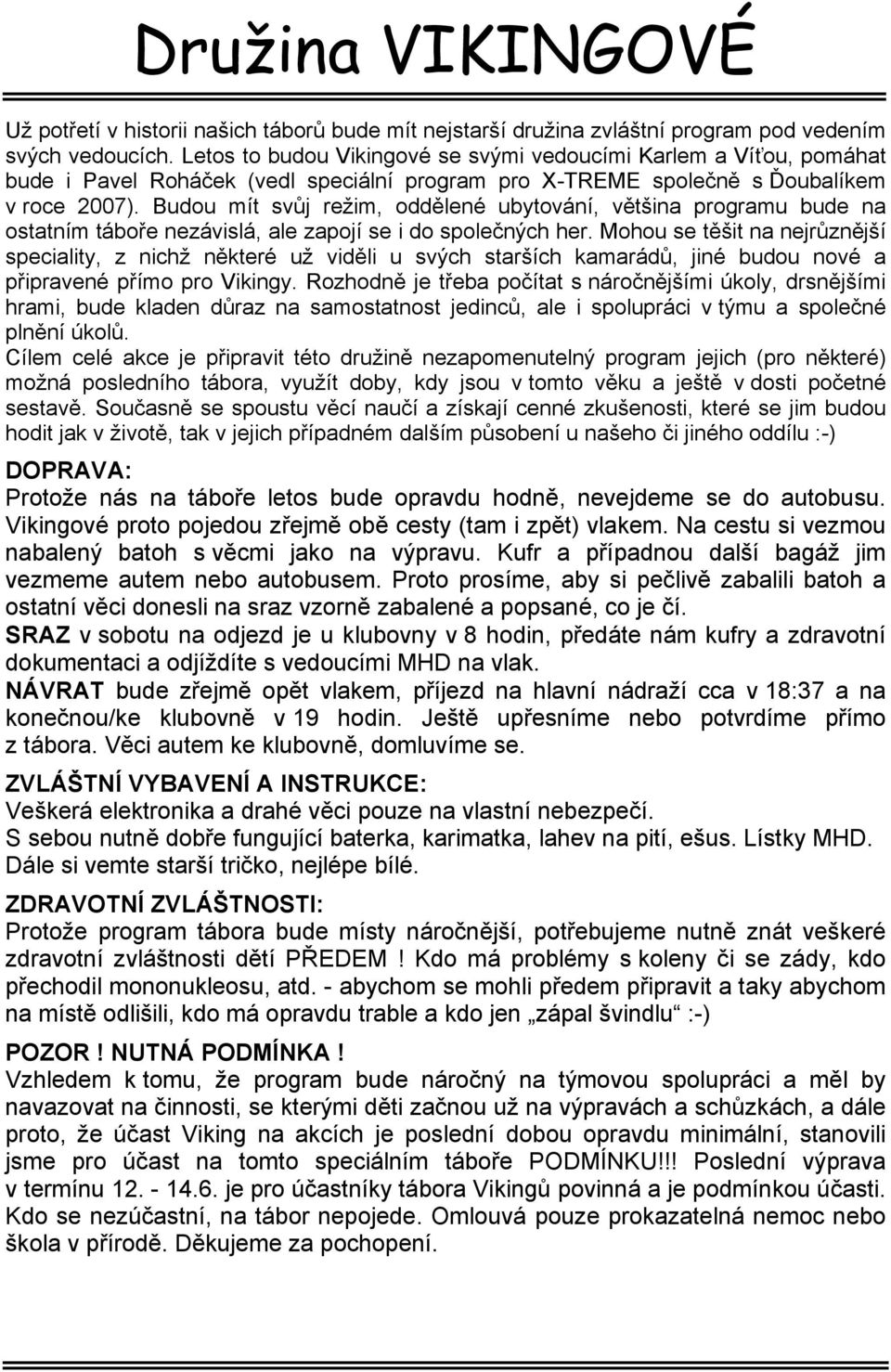 Družina VIKINGOVÉ

Už potřetí v historii našich táborů bude mít nejstarší družina zvláštní program pod vedením svých vedoucích. Letos to budou Vikingové se svými vedoucími Karlem a Víťou, pomáhat bude i Pavel Roháček (vedl speciální program pro X-TREME společně s Ďoubalíkem v roce 2007). Budou mít svůj režim, oddělené ubytování, většina programu bude na ostatním táboře nezávislá, ale zapojí se i do společných her. Mohou se těšit na nejrůznější speciality, z nichž některé už viděli u svých starších kamarádů, jiné budou nové a připravené přímo pro Vikingy. Rozhodně je třeba počítat s náročnějšími úkoly, drsnějšími hrami, bude kladen důraz na samostatnost jedinců, ale i spolupráci v týmu a společné plnění úkolů.
Cílem celé akce je připravit této družině nezapomenutelný program jejich (pro některé) možná posledního tábora, využít doby, kdy jsou v tomto věku a ještě v dosti početné sestavě. Současně se spoustu věcí naučí a získají cenné zkušenosti, které se jim budou hodit jak v životě, tak v jejich případném dalším působení u našeho či jiného oddílu :-)

DOPRAVA:
Protože nás na táboře letos bude opravdu hodně, nevejdeme se do autobusu. Vikingové proto pojedou zřejmě obě cesty (tam i zpět) vlakem. Na cestu si vezmou nabalený batoh s věcmi jako na výpravu. Kufr a případnou další bagáž jim vezmeme autem nebo autobusem. Proto prosíme, aby si pečlivě zabalili batoh a ostatní věci donesli na sraz vzorně zabalené a popsané, co je čí.
SRAZ v sobotu na odjezd je u klubovny v 8 hodin, předáte nám kufry a zdravotní dokumentaci a odjíždíte s vedoucími MHD na vlak.
NÁVRAT bude zřejmě opět vlakem, příjezd na hlavní nádraží cca v 18:37 a na konečnou/ke klubovně v 19 hodin. Ještě upřesníme nebo potvrdíme přímo z tábora. Věci autem ke klubovně, domluvíme se.

ZVLÁŠTNÍ VYBAVENÍ A INSTRUKCE:
Veškerá elektronika a drahé věci pouze na vlastní nebezpečí.
S sebou nutně dobře fungující baterka, karimatka, lahev na pití, ešus. Lístky MHD.
Dále si vemte starší tričko, nejlépe bílé.

ZDRAVOTNÍ ZVLÁŠTNOSTI:
Protože program tábora bude místy náročnější, potřebujeme nutně znát veškeré zdravotní zvláštnosti dětí PŘEDEM ! Kdo má problémy s koleny či se zády, kdo přechodil mononukleosu, atd. - abychom se mohli předem připravit a taky abychom na místě odlišili, kdo má opravdu trable a kdo jen „zápal švindlu“ :-)

POZOR ! NUTNÁ PODMÍNKA !
Vzhledem k tomu, že program bude náročný na týmovou spolupráci a měl by navazovat na činnosti, se kterými děti začnou už na výpravách a schůzkách, a dále proto, že účast Viking na akcích je poslední dobou opravdu minimální, stanovili jsme pro účast na tomto speciálním táboře PODMÍNKU!!! Poslední výprava v termínu 12. - 14.6. je pro účastníky tábora Vikingů povinná a je podmínkou účasti. Kdo se nezúčastní, na tábor nepojede. Omlouvá pouze prokazatelná nemoc nebo škola v přírodě. Děkujeme za pochopení.